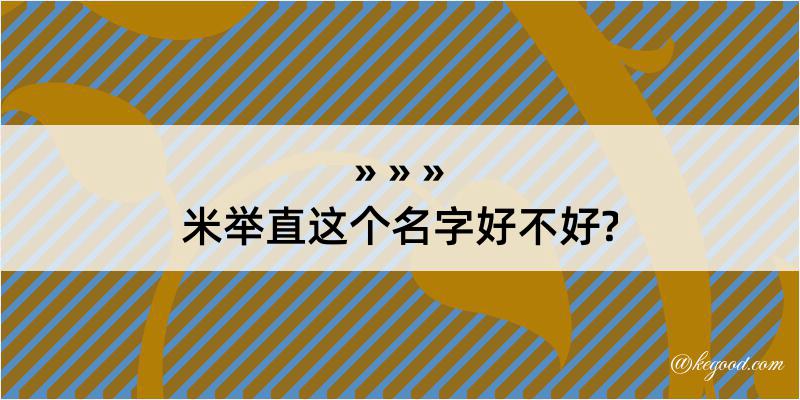 » » »
米举直这个名字好不好?

@kegood.com